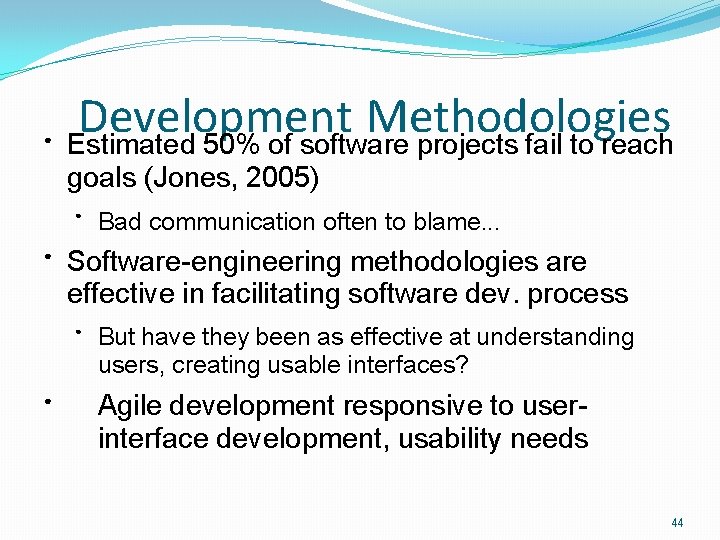 Development Methodologies

• Estimated 50% of software projects fail to reach goals (Jones, 2005)

• Bad communication often to blame...

• Software-engineering methodologies are effective in facilitating software dev. process

• But have they been as effective at understanding users, creating usable interfaces?

• Agile development responsive to user-interface development, usability needs

44